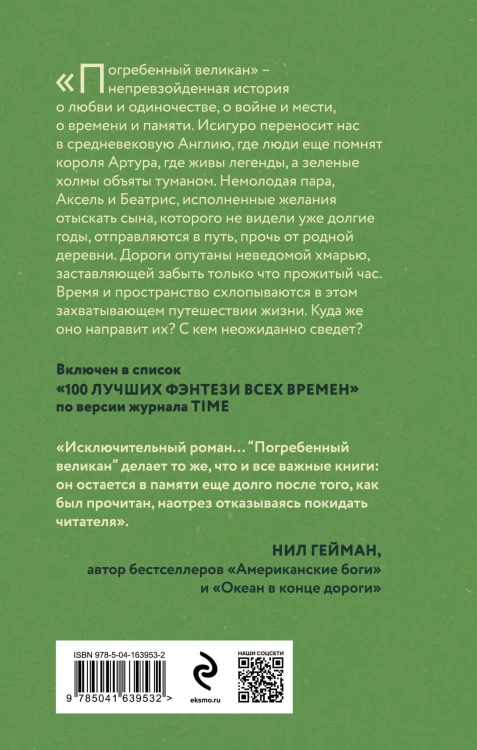 «Погребенный великан» – непревзойденная история о любви и одиночестве, о войне и мести, о времени и памяти. Исигуро переносит нас в средневековую Англию, где люди еще помнят короля Артура, где живы легенды, а зеленые холмы объяты туманом. Немолодая пара, Аксель и Беатрис, исполненные желания отыскать сына, которого не видели уже долгие годы, отправляются в путь, прочь от родной деревни. Дороги опутаны неведомой хмарью, заставляющей забыть только что прожитый час. Время и пространство схлопываются в этом захватывающем путешествии жизни. Куда же оно направит их? С кем неожиданно сведет?

Включен в список
«100 ЛУЧШИХ ФЭНТЕЗИ ВСЕХ ВРЕМЕН»
по версии журнала TIME

«Исключительный роман… "Погребенный великан" делает то же, что и все важные книги: он остается в памяти еще долго после того, как был прочитан, наотрез отказываясь покидать читателя».

НИЛ ГЕЙМАН,
автор бестселлеров «Американские боги»
и «Океан в конце дороги»

ISBN 978-5-04-163953-2
9 785041 639532 >

eksmo.ru

НАШИ СОЦСЕТИ